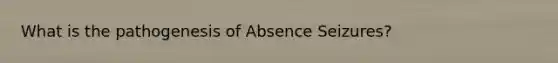 What is the pathogenesis of Absence Seizures?